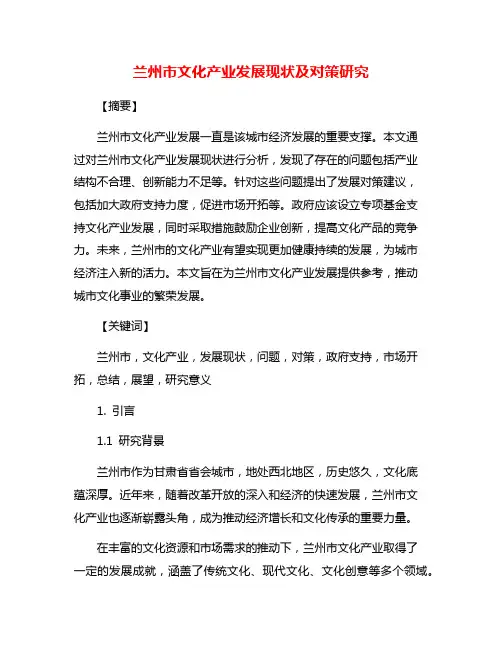 兰州市文化产业发展现状及对策研究

【摘要】

兰州市文化产业发展一直是该城市经济发展的重要支撑。本文通过对兰州市文化产业发展现状进行分析，发现了存在的问题包括产业结构不合理、创新能力不足等。针对这些问题提出了发展对策建议，包括加大政府支持力度，促进市场开拓等。政府应该设立专项基金支持文化产业发展，同时采取措施鼓励企业创新，提高文化产品的竞争力。未来，兰州市的文化产业有望实现更加健康持续的发展，为城市经济注入新的活力。本文旨在为兰州市文化产业发展提供参考，推动城市文化事业的繁荣发展。

【关键词】

兰州市，文化产业，发展现状，问题，对策，政府支持，市场开拓，总结，展望，研究意义

1. 引言

1.1 研究背景

兰州市作为甘肃省省会城市，地处西北地区，历史悠久，文化底蕴深厚。近年来，随着改革开放的深入和经济的快速发展，兰州市文化产业也逐渐崭露头角，成为推动经济增长和文化传承的重要力量。

在丰富的文化资源和市场需求的推动下，兰州市文化产业取得了一定的发展成就，涵盖了传统文化、现代文化、文化创意等多个领域。